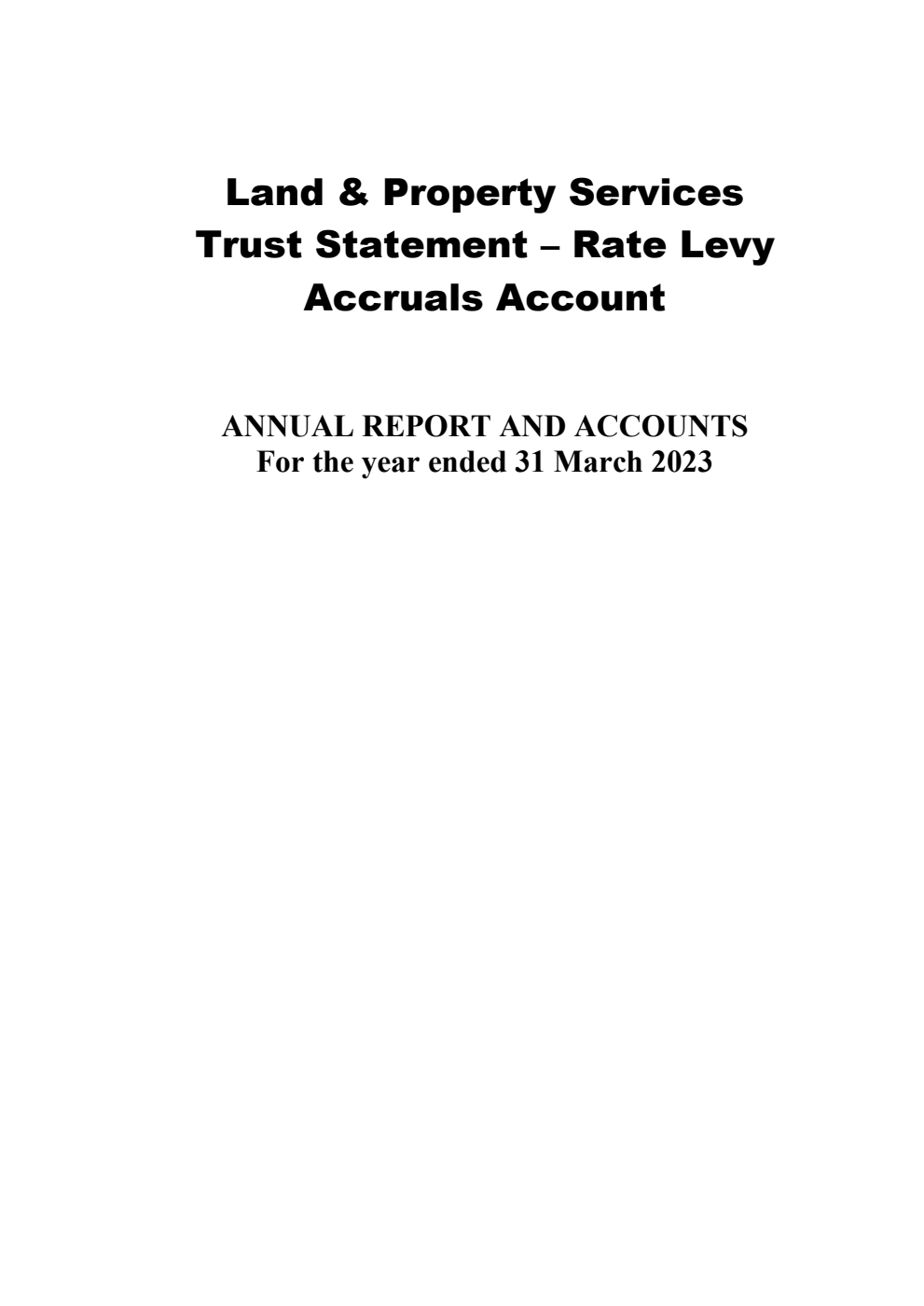 Land & Property Services
Trust Statement – Rate Levy
Accruals Account

ANNUAL REPORT AND ACCOUNTS
For the year ended 31 March 2023